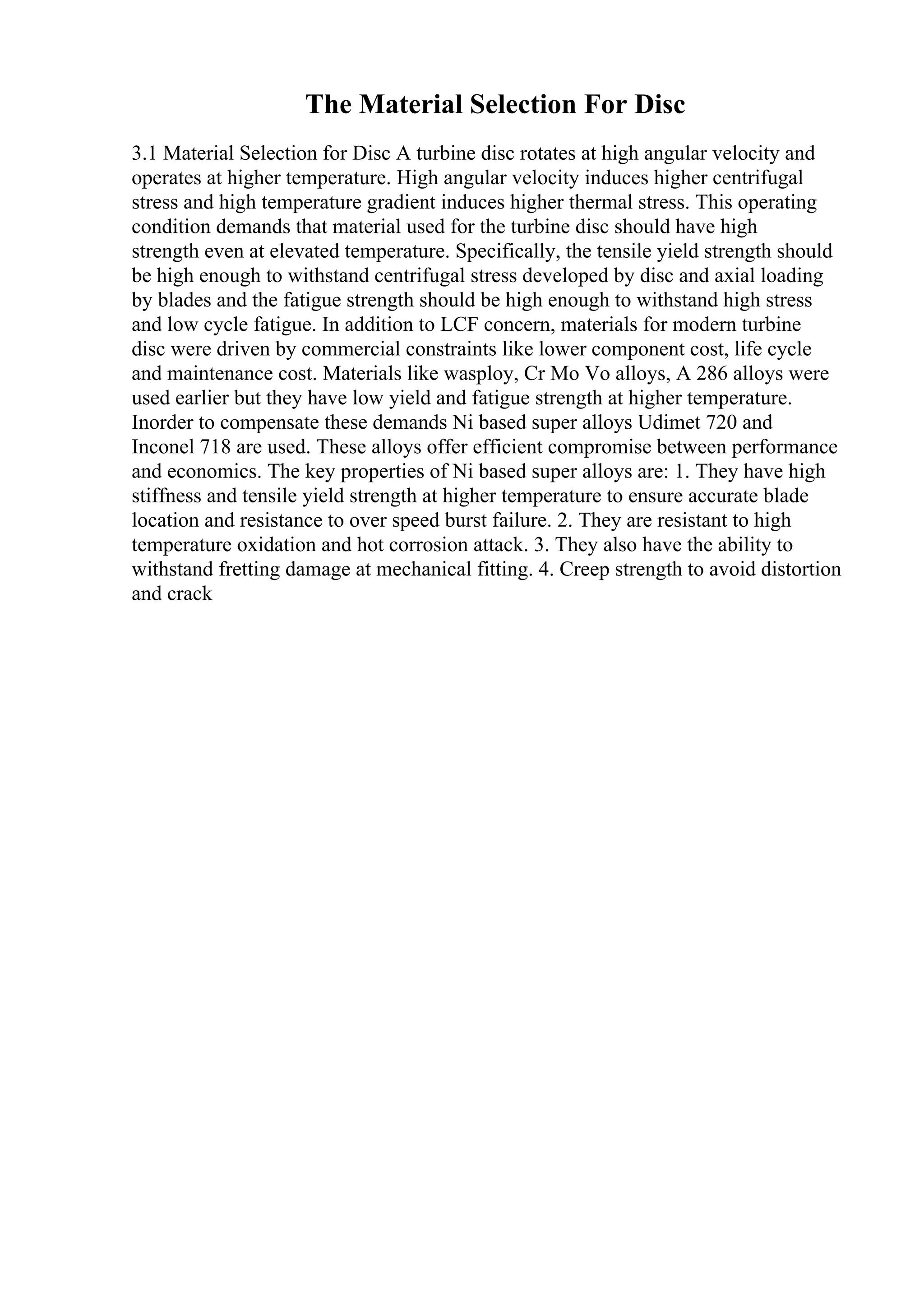 The Material Selection For Disc

3.1 Material Selection for Disc A turbine disc rotates at high angular velocity and operates at higher temperature. High angular velocity induces higher centrifugal stress and high temperature gradient induces higher thermal stress. This operating condition demands that material used for the turbine disc should have high strength even at elevated temperature. Specifically, the tensile yield strength should be high enough to withstand centrifugal stress developed by disc and axial loading by blades and the fatigue strength should be high enough to withstand high stress and low cycle fatigue. In addition to LCF concern, materials for modern turbine disc were driven by commercial constraints like lower component cost, life cycle and maintenance cost. Materials like wasploy, Cr Mo Vo alloys, A 286 alloys were used earlier but they have low yield and fatigue strength at higher temperature. Inorder to compensate these demands Ni based super alloys Udimet 720 and Inconel 718 are used. These alloys offer efficient compromise between performance and economics. The key properties of Ni based super alloys are: 1. They have high stiffness and tensile yield strength at higher temperature to ensure accurate blade location and resistance to over speed burst failure. 2. They are resistant to high temperature oxidation and hot corrosion attack. 3. They also have the ability to withstand fretting damage at mechanical fitting. 4. Creep strength to avoid distortion and crack